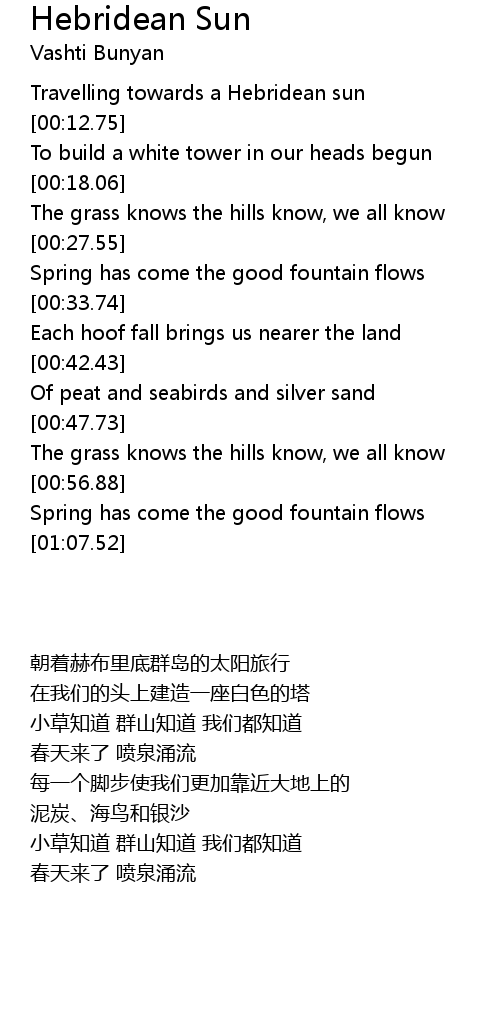 Hebridean Sun
Vashti Bunyan

Travelling towards a Hebridean sun
[00:12.75]
To build a white tower in our heads begun
[00:18.06]
The grass knows the hills know, we all know
[00:27.55]
Spring has come the good fountain flows
[00:33.74]
Each hoof fall brings us nearer the land
[00:42.43]
Of peat and seabirds and silver sand
[00:47.73]
The grass knows the hills know, we all know
[00:56.88]
Spring has come the good fountain flows
[01:07.52]

朝着赫布里底群岛的太阳旅行
在我们的头上建造一座白色的塔
小草知道 群山知道 我们都知道
春天来了 喷泉涌流
每一个脚步使我们更加靠近大地上的
泥炭、海鸟和银沙
小草知道 群山知道 我们都知道
春天来了 喷泉涌流